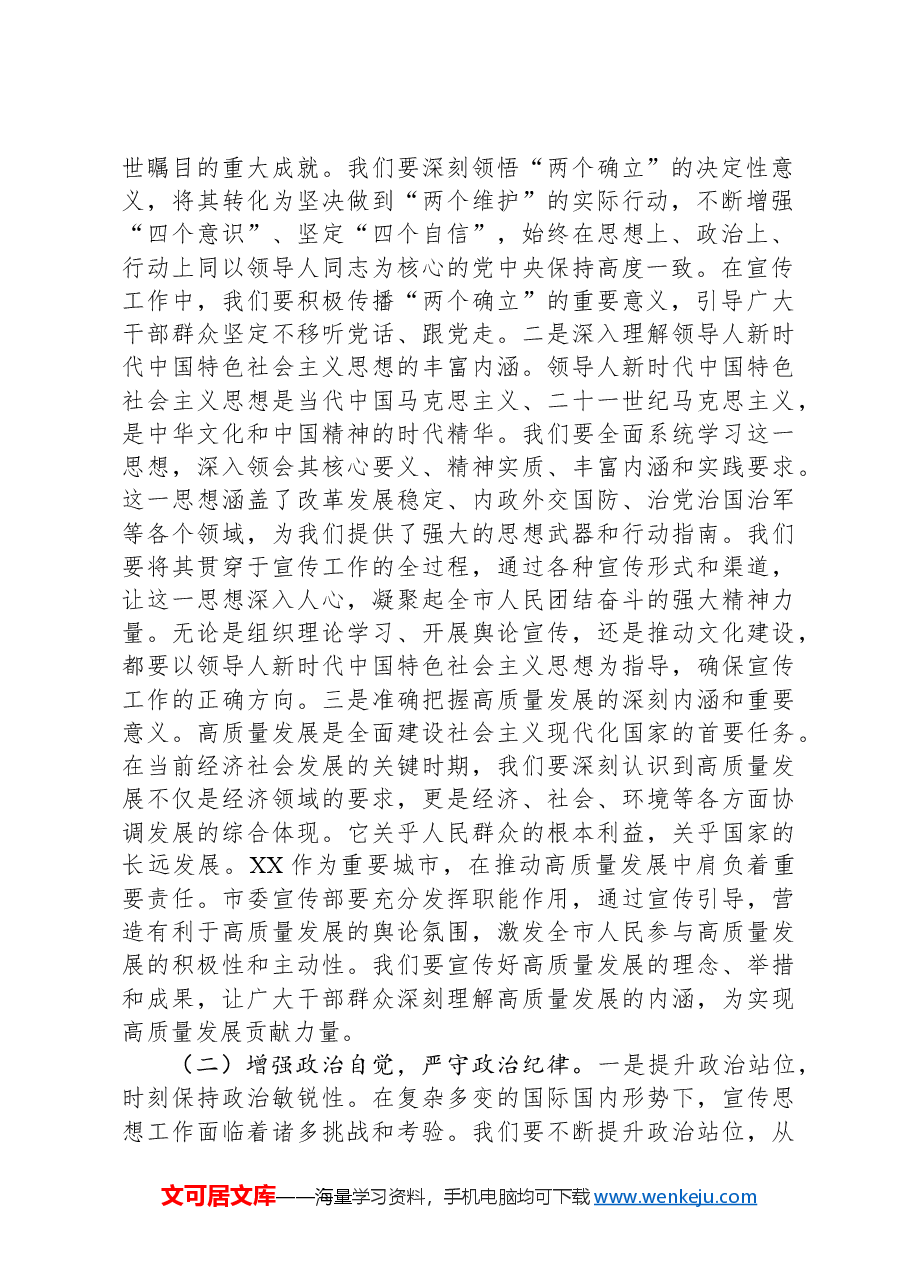 世瞩目的重大成就。我们要深刻领悟“两个确立”的决定性意义，将其转化为坚决做到“两个维护”的实际行动，不断增强“四个意识”、坚定“四个自信”，始终在思想上、政治上、行动上同以领导人同志为核心的党中央保持高度一致。在宣传工作中，我们要积极传播“两个确立”的重要意义，引导广大干部群众坚定不移听党话、跟党走。二是深入理解领导人新时代中国特色社会主义思想的丰富内涵。领导人新时代中国特色社会主义思想是当代中国马克思主义、二十一世纪马克思主义，是中华文化和中国精神的时代精华。我们要全面系统学习这一思想，深入领会其核心要义、精神实质、丰富内涵和实践要求。这一思想涵盖了改革发展稳定、内政外交国防、治党治国治军等各个领域，为我们提供了强大的思想武器和行动指南。我们要将其贯穿于宣传工作的全过程，通过各种宣传形式和渠道，让这一思想深入人心，凝聚起全市人民团结奋斗的强大精神力量。无论是组织理论学习、开展舆论宣传，还是推动文化建设，都要以领导人新时代中国特色社会主义思想为指导，确保宣传工作的正确方向。三是准确把握高质量发展的深刻内涵和重要意义。高质量发展是全面建设社会主义现代化国家的首要任务。在当前经济社会发展的关键时期，我们要深刻认识到高质量发展不仅是经济领域的要求，更是经济、社会、环境等各方面协调发展的综合体现。它关乎人民群众的根本利益，关乎国家的长远发展。XX作为重要城市，在推动高质量发展中肩负着重要责任。市委宣传部要充分发挥职能作用，通过宣传引导，营造有利于高质量发展的舆论氛围，激发全市人民参与高质量发展的积极性和主动性。我们要宣传好高质量发展的理念、举措和成果，让广大干部群众深刻理解高质量发展的内涵，为实现高质量发展贡献力量。

（二）增强政治自觉，严守政治纪律。一是提升政治站位，时刻保持政治敏锐性。在复杂多变的国际国内形势下，宣传思想工作面临着诸多挑战和考验。我们要不断提升政治站位，从

文可居文库——海量学习资料，手机电脑均可下载www.wenkeju.com